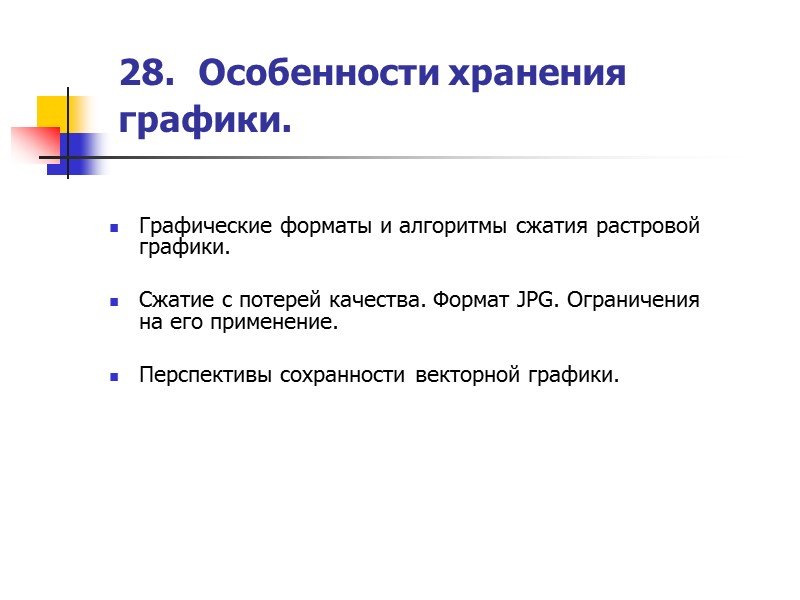 28. Особенности хранения графики.

- Графические форматы и алгоритмы сжатия растровой графики.
- Сжатие с потерей качества. Формат JPG. Ограничения на его применение.
- Перспективы сохранности векторной графики.